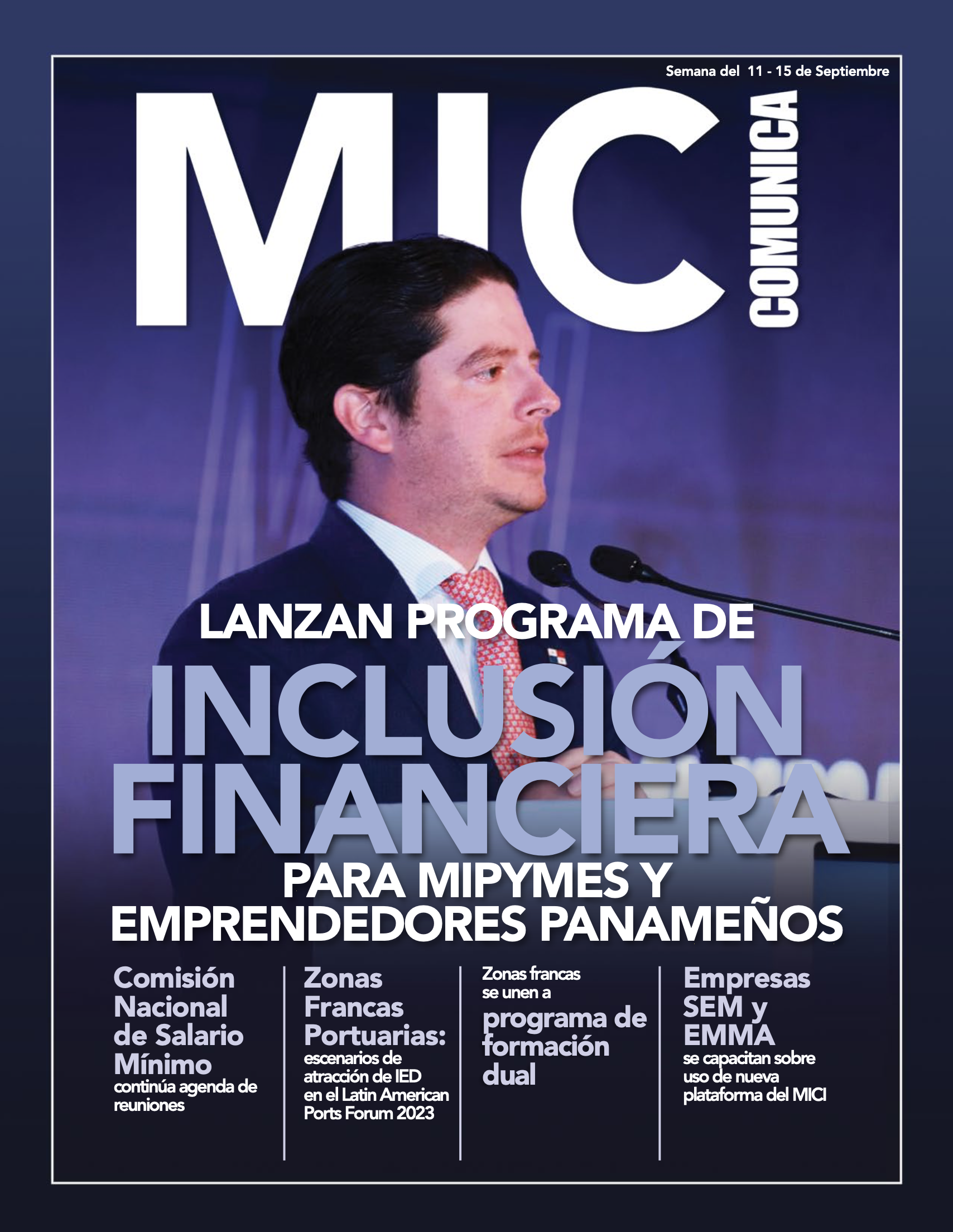 Semana del 11 - 15 de Septiembre

MIC COMUNICA

LANZAN PROGRAMA DE INCLUSIÓN FINANCIERA PARA MIPYMES Y EMPRENDEDORES PANAMEÑOS

Comisión Nacional de Salario Mínimo continúa agenda de reuniones

Zonas Francas Portuarias: escenarios de atracción de IED en el Latin American Ports Forum 2023

Zonas francas se unen a programa de formación dual

Empresas SEM y EMMA se capacitan sobre uso de nueva plataforma del MICI